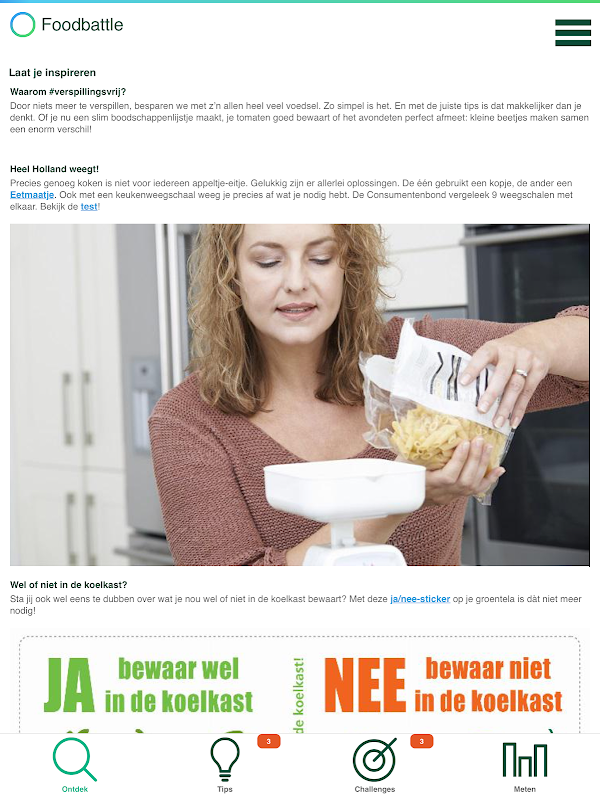 Foodbattle

Laat je inspireren

Waarom #verspillingsvrij?
Door niets meer te verspillen, besparen we met z'n allen heel veel voedsel. Zo simpel is het. En met de juiste tips is dat makkelijker dan je denkt. Of je nu een slim boodschappenlijstje maakt, je tomaten goed bewaart of het avondeten perfect afmeet: kleine beetjes maken samen een enorm verschil!

Heel Holland weegt!
Precies genoeg koken is niet voor iedereen appeltje-eitje. Gelukkig zijn er allerlei oplossingen. De één gebruikt een kopje, de ander een Eetmaatje. Ook met een keukenweegschaal weeg je precies af wat je nodig hebt. De Consumentenbond vergeleek 9 weegschalen met elkaar. Bekijk de test!

Wel of niet in de koelkast?
Sta jij ook wel eens te dubben over wat je nou wel of niet in de koelkast bewaart? Met deze ja/nee-sticker op je groentela is dát niet meer nodig!

JA bewaar wel in de koelkast

de koelkast!

NEE bewaar niet in de koelkast

Ontdek
3
Tips
3
Challenges
Meten